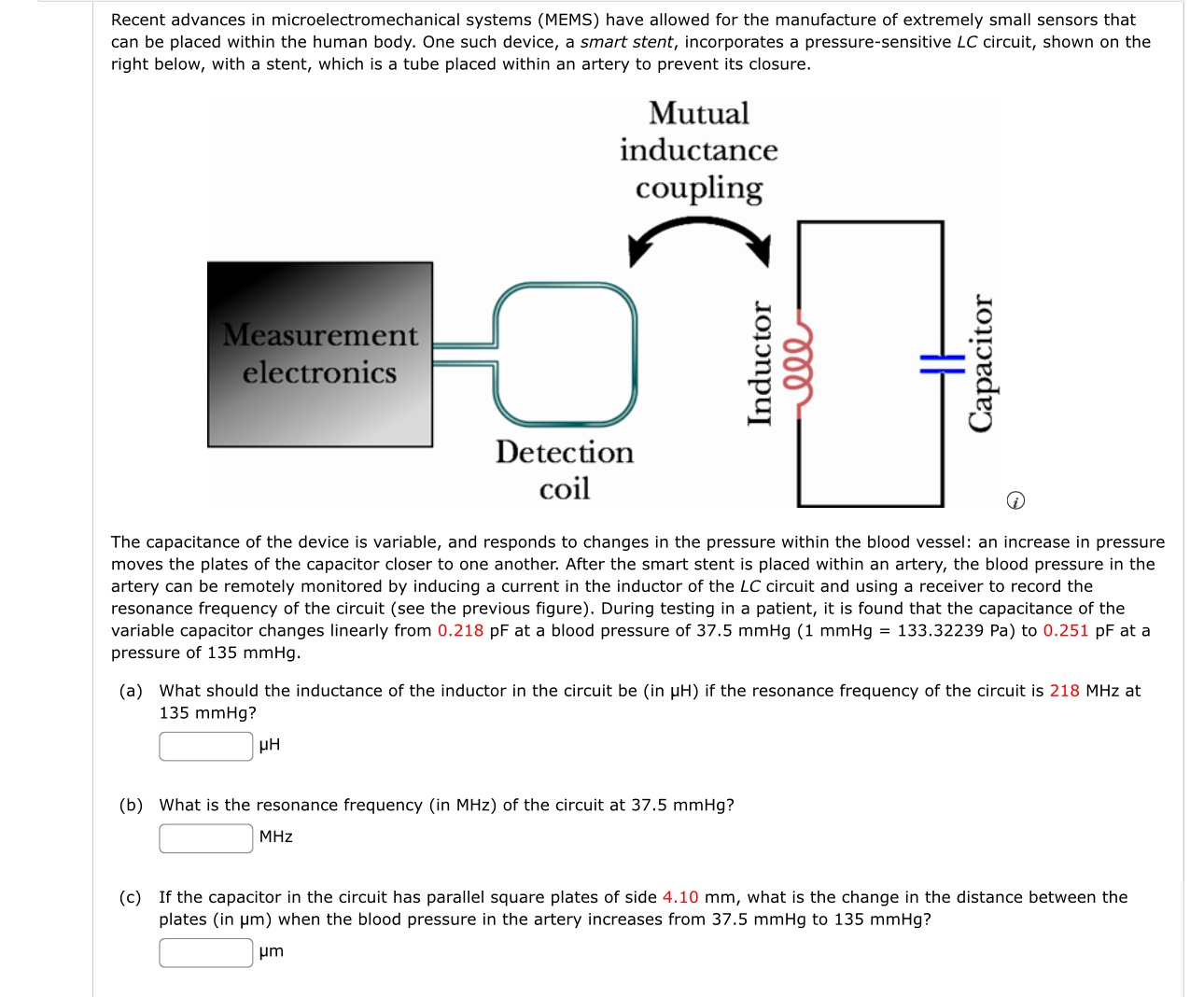 Recent advances in microelectromechanical systems (MEMS) have allowed for the manufacture of extremely small sensors that can be placed within the human body. One such device, a smart stent, incorporates a pressure-sensitive LC circuit, shown on the right below, with a stent, which is a tube placed within an artery to prevent its closure.

Mutual inductance coupling

Measurement electronics

Detection coil

Inductor

Capacitor

The capacitance of the device is variable, and responds to changes in the pressure within the blood vessel: an increase in pressure moves the plates of the capacitor closer to one another. After the smart stent is placed within an artery, the blood pressure in the artery can be remotely monitored by inducing a current in the inductor of the LC circuit and using a receiver to record the resonance frequency of the circuit (see the previous figure). During testing in a patient, it is found that the capacitance of the variable capacitor changes linearly from 0.218 pF at a blood pressure of 37.5 mmHg (1 mmHg = 133.32239 Pa) to 0.251 pF at a pressure of 135 mmHg.

(a) What should the inductance of the inductor in the circuit be (in μH) if the resonance frequency of the circuit is 218 MHz at 135 mmHg?

μH

(b) What is the resonance frequency (in MHz) of the circuit at 37.5 mmHg?

MHz

(c) If the capacitor in the circuit has parallel square plates of side 4.10 mm, what is the change in the distance between the plates (in μm) when the blood pressure in the artery increases from 37.5 mmHg to 135 mmHg?

μm